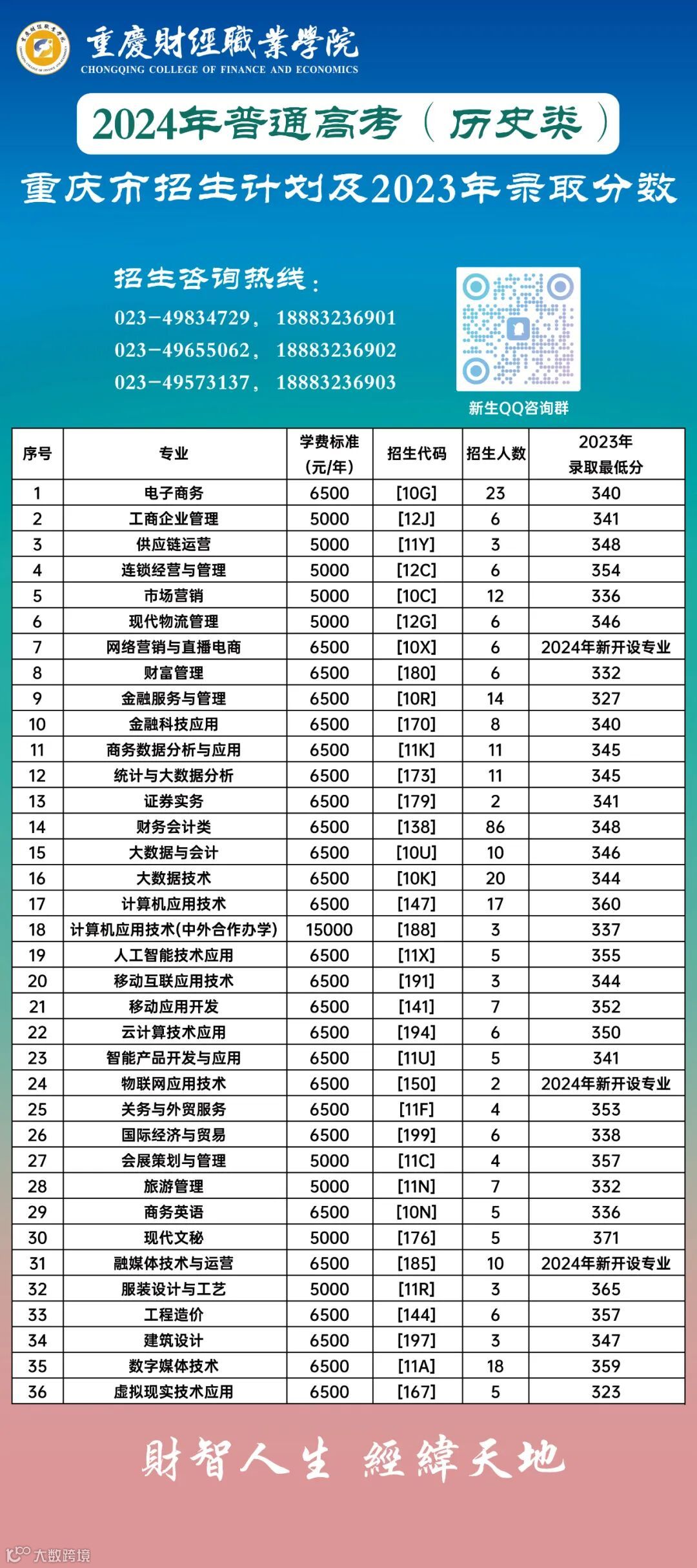 重慶財經職業學院
CHONGQING COLLEGE OF FINANCE AND ECONOMICS

2024年普通高考（历史类）

重庆市招生计划及2023年录取分数

招生咨询热线：
023-49834729，18883236901
023-49655062，18883236902
023-49573137，18883236903

新生QQ咨询群

| 序号 | 专业 | 学费标准(元/年) | 招生代码 | 招生人数 | 2023年录取最低分 |
|---|---|---|---|---|---|
| 1 | 电子商务 | 6500 | [10G] | 23 | 340 |
| 2 | 工商企业管理 | 5000 | [12J] | 6 | 341 |
| 3 | 供应链运营 | 5000 | [11Y] | 3 | 348 |
| 4 | 连锁经营与管理 | 5000 | [12C] | 6 | 354 |
| 5 | 市场营销 | 5000 | [10C] | 12 | 336 |
| 6 | 现代物流管理 | 5000 | [12G] | 6 | 346 |
| 7 | 网络营销与直播电商 | 6500 | [10X] | 6 | 2024年新开设专业 |
| 8 | 财富管理 | 6500 | [180] | 6 | 332 |
| 9 | 金融服务与管理 | 6500 | [10R] | 14 | 327 |
| 10 | 金融科技应用 | 6500 | [170] | 8 | 340 |
| 11 | 商务数据分析与应用 | 6500 | [11K] | 11 | 345 |
| 12 | 统计与大数据分析 | 6500 | [173] | 11 | 345 |
| 13 | 证券实务 | 6500 | [179] | 2 | 341 |
| 14 | 财务会计类 | 6500 | [138] | 86 | 348 |
| 15 | 大数据与会计 | 6500 | [10U] | 10 | 346 |
| 16 | 大数据技术 | 6500 | [10K] | 20 | 344 |
| 17 | 计算机应用技术 | 6500 | [147] | 17 | 360 |
| 18 | 计算机应用技术(中外合作办学) | 15000 | [188] | 3 | 337 |
| 19 | 人工智能技术应用 | 6500 | [11X] | 5 | 355 |
| 20 | 移动互联应用技术 | 6500 | [191] | 3 | 344 |
| 21 | 移动应用开发 | 6500 | [141] | 7 | 352 |
| 22 | 云计算技术应用 | 6500 | [194] | 6 | 350 |
| 23 | 智能产品开发与应用 | 6500 | [11U] | 5 | 341 |
| 24 | 物联网应用技术 | 6500 | [150] | 2 | 2024年新开设专业 |
| 25 | 关务与外贸服务 | 6500 | [11F] | 4 | 353 |
| 26 | 国际经济与贸易 | 6500 | [199] | 6 | 338 |
| 27 | 会展策划与管理 | 5000 | [11C] | 4 | 357 |
| 28 | 旅游管理 | 5000 | [11N] | 7 | 332 |
| 29 | 商务英语 | 6500 | [10N] | 5 | 336 |
| 30 | 现代文秘 | 5000 | [176] | 5 | 371 |
| 31 | 融媒体技术与运营 | 6500 | [185] | 10 | 2024年新开设专业 |
| 32 | 服装设计与工艺 | 5000 | [11R] | 3 | 365 |
| 33 | 工程造价 | 6500 | [144] | 6 | 357 |
| 34 | 建筑设计 | 6500 | [197] | 3 | 347 |
| 35 | 数字媒体技术 | 6500 | [11A] | 18 | 359 |
| 36 | 虚拟现实技术应用 | 6500 | [167] | 5 | 323 |

財智人生 經緯天地

大数跨境